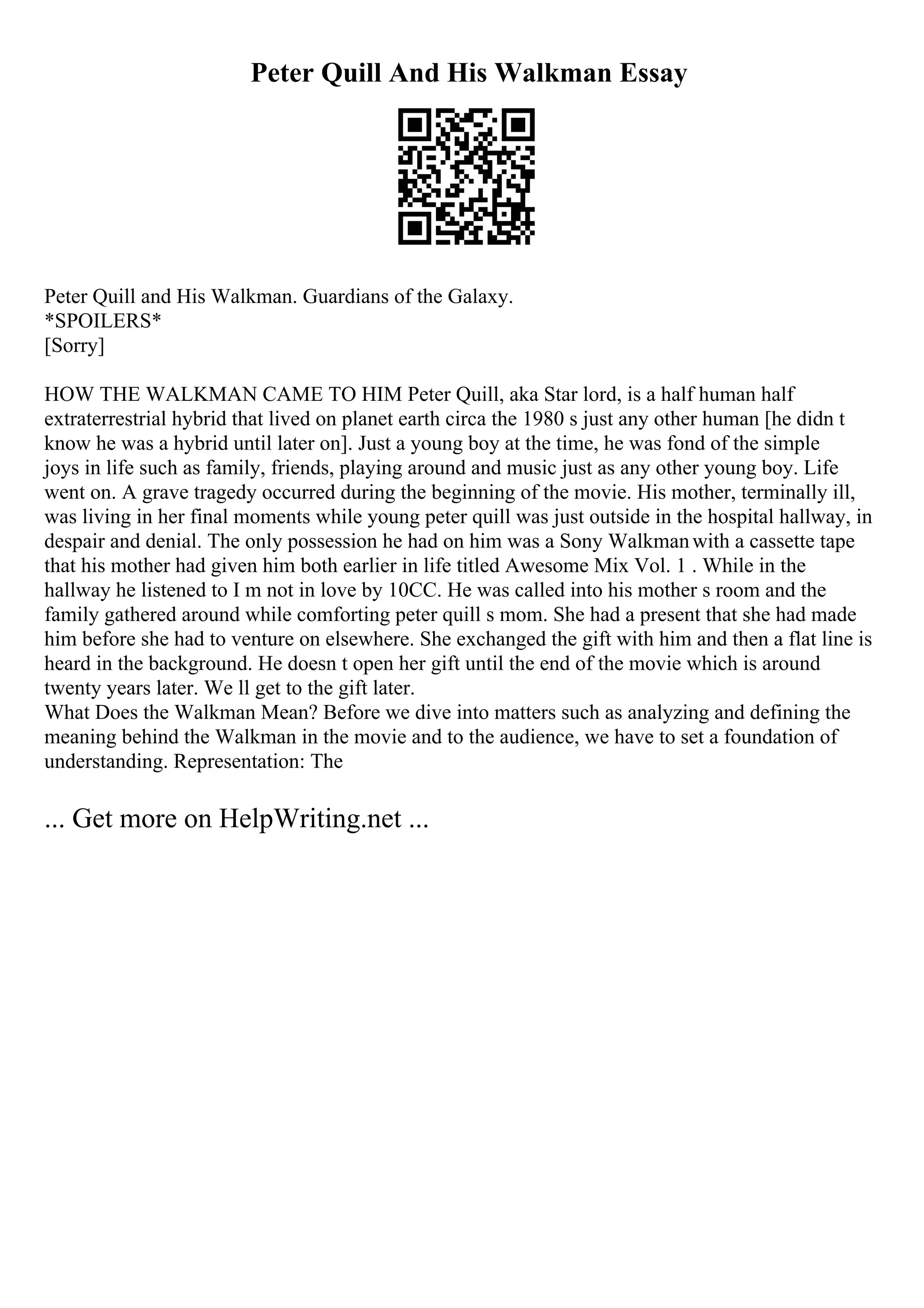 Peter Quill And His Walkman Essay

Peter Quill and His Walkman. Guardians of the Galaxy.
*SPOILERS*
[Sorry]

HOW THE WALKMAN CAME TO HIM Peter Quill, aka Star lord, is a half human half extraterrestrial hybrid that lived on planet earth circa the 1980 s just any other human [he didn t know he was a hybrid until later on]. Just a young boy at the time, he was fond of the simple joys in life such as family, friends, playing around and music just as any other young boy. Life went on. A grave tragedy occurred during the beginning of the movie. His mother, terminally ill, was living in her final moments while young peter quill was just outside in the hospital hallway, in despair and denial. The only possession he had on him was a Sony Walkman with a cassette tape that his mother had given him both earlier in life titled Awesome Mix Vol. 1 . While in the hallway he listened to I m not in love by 10CC. He was called into his mother s room and the family gathered around while comforting peter quill s mom. She had a present that she had made him before she had to venture on elsewhere. She exchanged the gift with him and then a flat line is heard in the background. He doesn t open her gift until the end of the movie which is around twenty years later. We ll get to the gift later.
What Does the Walkman Mean? Before we dive into matters such as analyzing and defining the meaning behind the Walkman in the movie and to the audience, we have to set a foundation of understanding. Representation: The

... Get more on HelpWriting.net ...